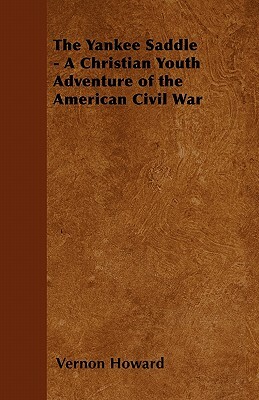 The Yankee Saddle - A Christian Youth Adventure of the American Civil War

Vernon Howard